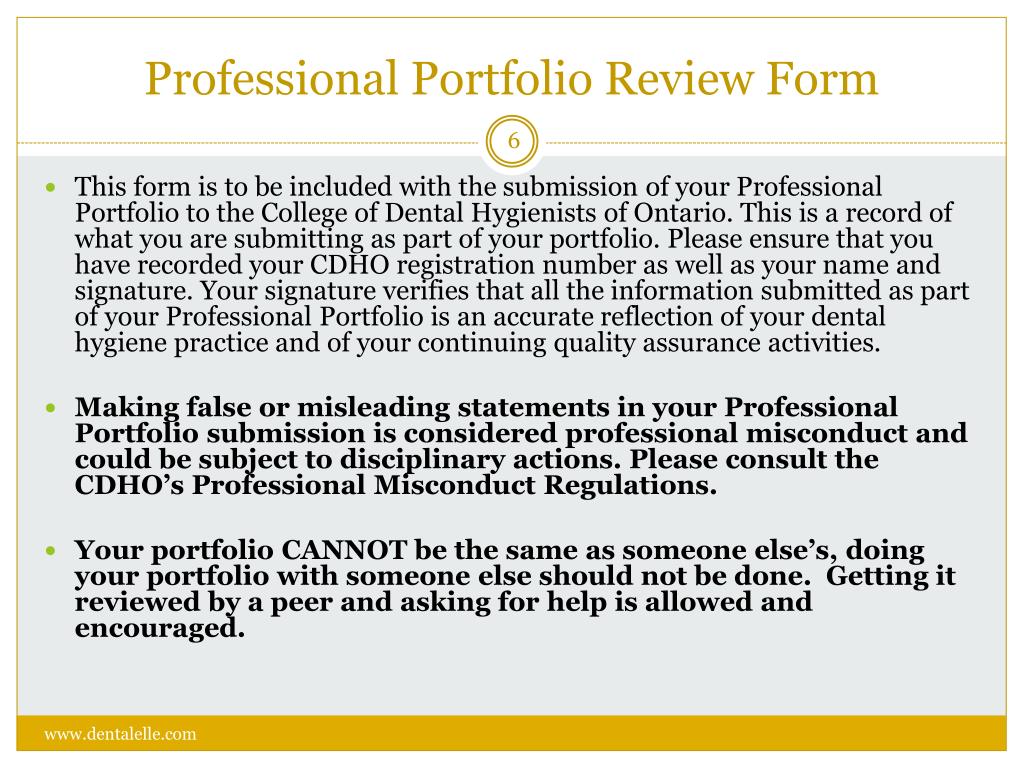 Professional Portfolio Review Form

6

This form is to be included with the submission of your Professional Portfolio to the College of Dental Hygienists of Ontario. This is a record of what you are submitting as part of your portfolio. Please ensure that you have recorded your CDHO registration number as well as your name and signature. Your signature verifies that all the information submitted as part of your Professional Portfolio is an accurate reflection of your dental hygiene practice and of your continuing quality assurance activities.

Making false or misleading statements in your Professional Portfolio submission is considered professional misconduct and could be subject to disciplinary actions. Please consult the CDHO's Professional Misconduct Regulations.

Your portfolio CANNOT be the same as someone else's, doing your portfolio with someone else should not be done. Getting it reviewed by a peer and asking for help is allowed and encouraged.

www.dentalelle.com